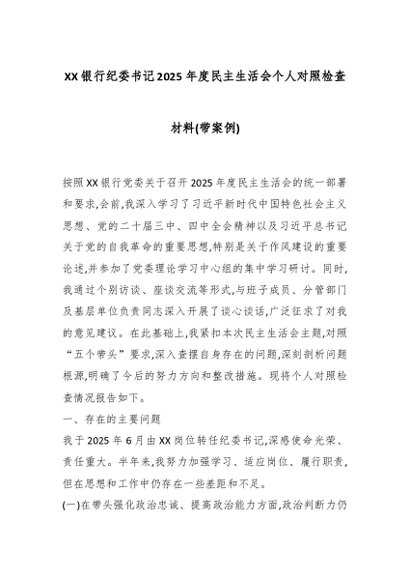 XX银行纪委书记2025年度民主生活会个人对照检查材料(带案例)

按照XX银行党委关于召开2025年度民主生活会的统一部署和要求,会前,我深入学习了习近平新时代中国特色社会主义思想、党的二十届三中、四中全会精神以及习近平总书记关于党的自我革命的重要思想,特别是关于作风建设的重要论述,并参加了党委理论学习中心组的集中学习研讨。同时,我通过个别访谈、座谈交流等形式,与班子成员、分管部门及基层单位负责同志深入开展了谈心谈话,广泛征求了对我的意见建议。在此基础上,我紧扣本次民主生活会主题,对照“五个带头”要求,深入查摆自身存在的问题,深刻剖析问题根源,明确了今后的努力方向和整改措施。现将个人对照检查情况报告如下。

一、存在的主要问题

我于2025年6月由XX岗位转任纪委书记,深感使命光荣、责任重大。半年来,我努力加强学习、适应岗位、履行职责,但在思想和工作中仍存在一些差距和不足。

(一)在带头强化政治忠诚、提高政治能力方面,政治判断力仍